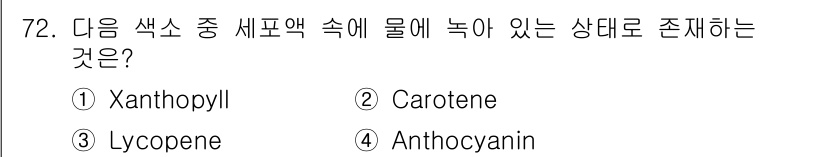 72. 다음 색소 중 세포액 속에 물에 녹아 있는 상태로 존재하는 것은?

① Xanthopyll ② Carotene

③ Lycopene ④ Anthocyanin